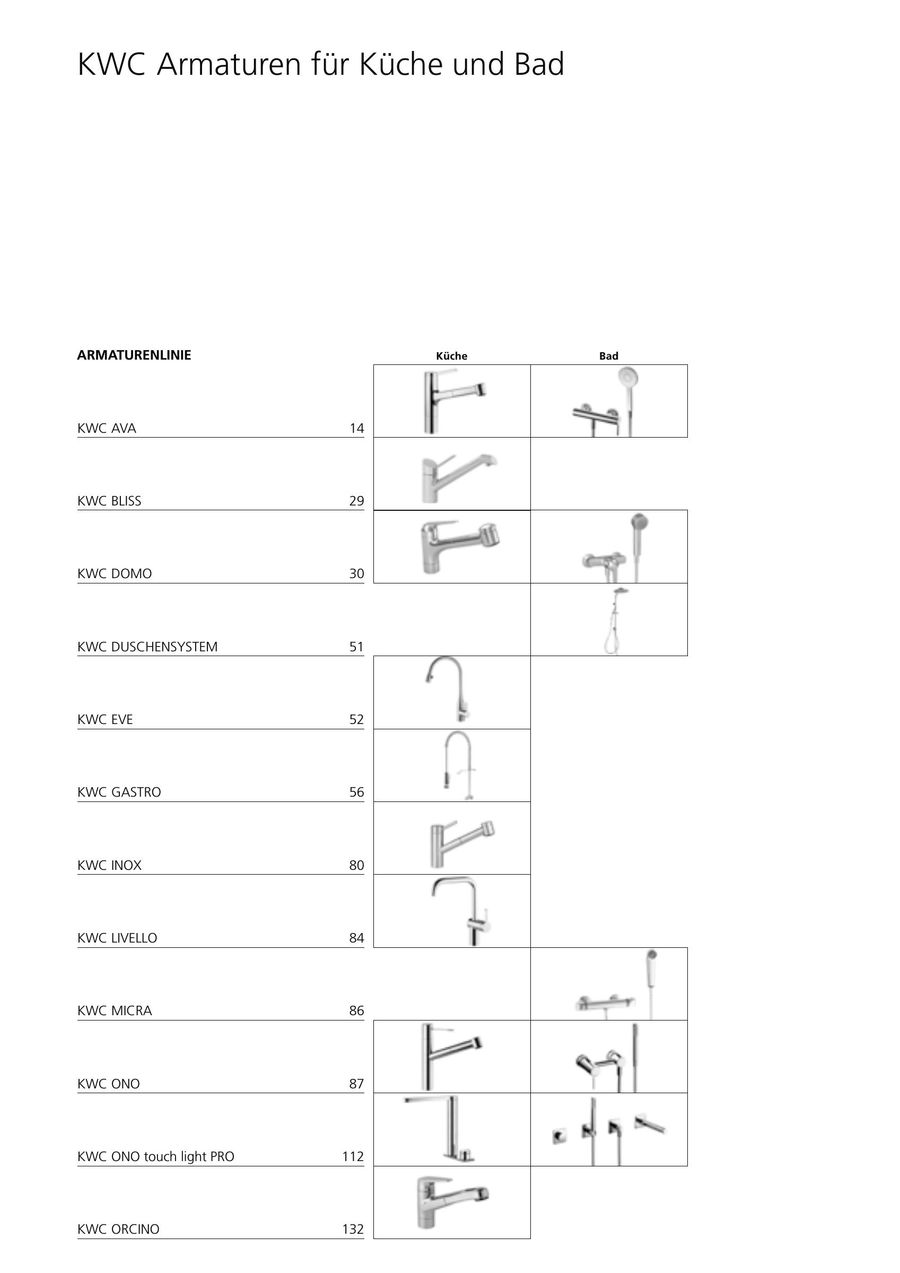 KWC Armaturen für Küche und Bad

| ARMATURENLINIE | | Küche | Bad |
|---|---|---|---|
| KWC AVA | 14 | | |
| KWC BLISS | 29 | | |
| KWC DOMO | 30 | | |
| KWC DUSCHENSYSTEM | 51 | | |
| KWC EVE | 52 | | |
| KWC GASTRO | 56 | | |
| KWC INOX | 80 | | |
| KWC LIVELLO | 84 | | |
| KWC MICRA | 86 | | |
| KWC ONO | 87 | | |
| KWC ONO touch light PRO | 112 | | |
| KWC ORCINO | 132 | | |